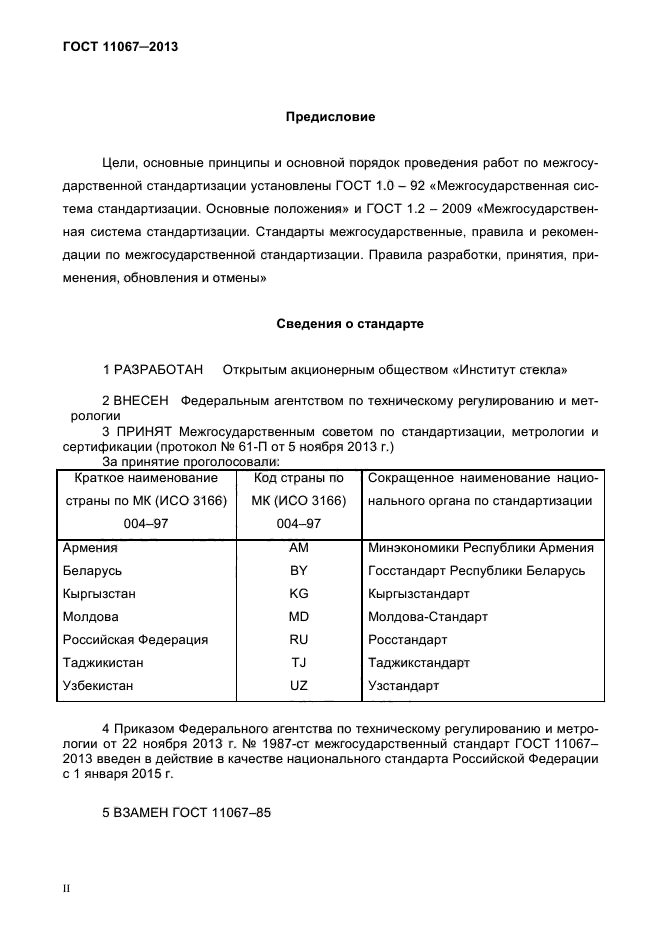 ГОСТ 11067–2013

Предисловие

Цели, основные принципы и основной порядок проведения работ по межгосударственной стандартизации установлены ГОСТ 1.0 – 92 «Межгосударственная система стандартизации. Основные положения» и ГОСТ 1.2 – 2009 «Межгосударственная система стандартизации. Стандарты межгосударственные, правила и рекомендации по межгосударственной стандартизации. Правила разработки, принятия, применения, обновления и отмены»

Сведения о стандарте

1 РАЗРАБОТАН Открытым акционерным обществом «Институт стекла»

2 ВНЕСЕН Федеральным агентством по техническому регулированию и метрологии

3 ПРИНЯТ Межгосударственным советом по стандартизации, метрологии и сертификации (протокол № 61-П от 5 ноября 2013 г.)

За принятие проголосовали:

| Краткое наименование страны по МК (ИСО 3166) 004–97 | Код страны по МК (ИСО 3166) 004–97 | Сокращенное наименование национального органа по стандартизации |
|---|---|---|
| Армения | AM | Минэкономики Республики Армения |
| Беларусь | BY | Госстандарт Республики Беларусь |
| Кыргызстан | KG | Кыргызстандарт |
| Молдова | MD | Молдова-Стандарт |
| Российская Федерация | RU | Росстандарт |
| Таджикистан | TJ | Таджикстандарт |
| Узбекистан | UZ | Узстандарт |

4 Приказом Федерального агентства по техническому регулированию и метрологии от 22 ноября 2013 г. № 1987-ст межгосударственный стандарт ГОСТ 11067–2013 введен в действие в качестве национального стандарта Российской Федерации с 1 января 2015 г.

5 ВЗАМЕН ГОСТ 11067–85

II